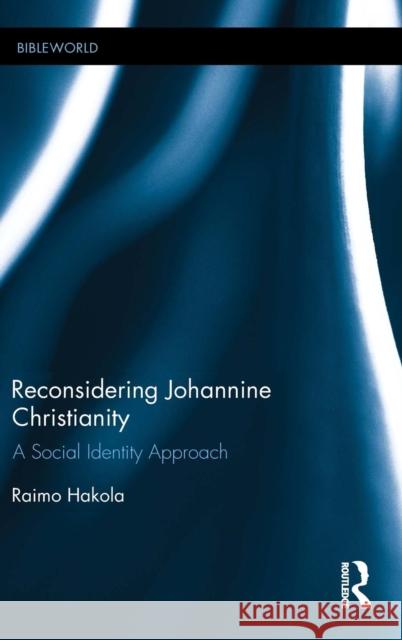 BIBLEWORLD

Reconsidering Johannine Christianity

A Social Identity Approach

Raimo Hakola

ROUTLEDGE